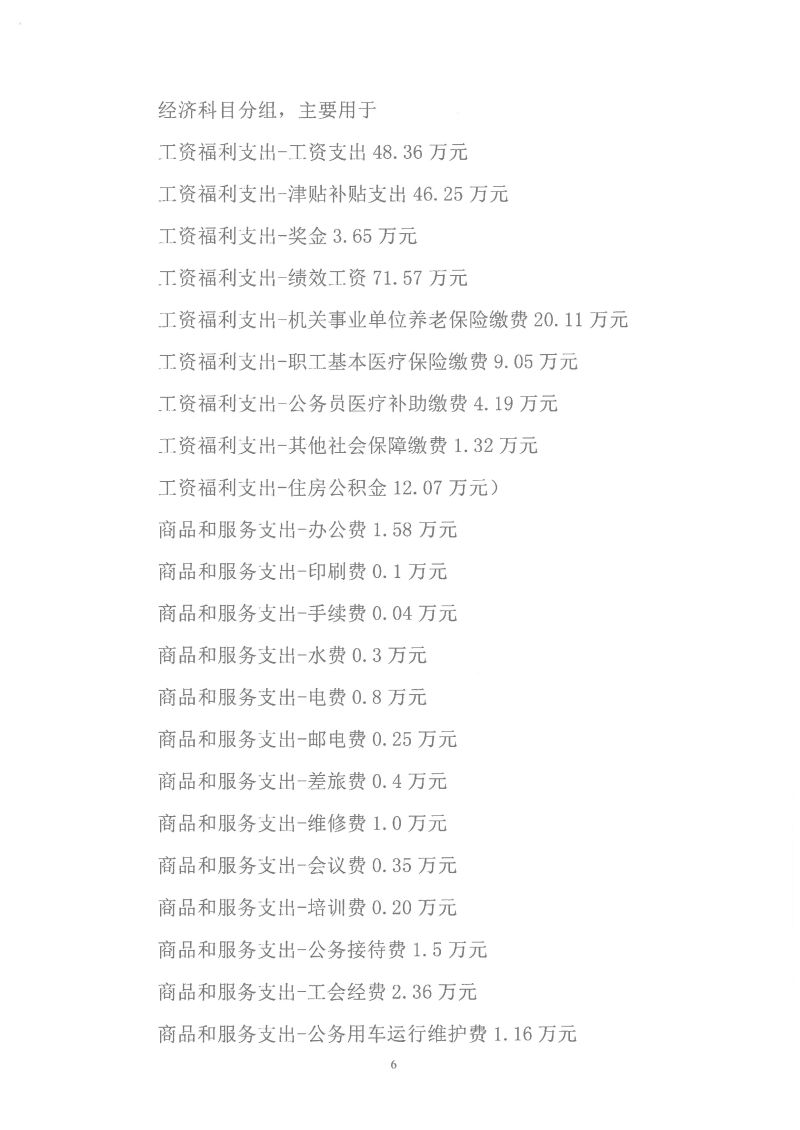 经济科目分组，主要用于

工资福利支出-工资支出 48.36 万元

工资福利支出-津贴补贴支出 46.25 万元

工资福利支出-奖金 3.65 万元

工资福利支出-绩效工资 71.57 万元

工资福利支出-机关事业单位养老保险缴费 20.11 万元

工资福利支出-职工基本医疗保险缴费 9.05 万元

工资福利支出-公务员医疗补助缴费 4.19 万元

工资福利支出-其他社会保障缴费 1.32 万元

工资福利支出-住房公积金 12.07 万元）

商品和服务支出-办公费 1.58 万元

商品和服务支出-印刷费 0.1 万元

商品和服务支出-手续费 0.04 万元

商品和服务支出-水费 0.3 万元

商品和服务支出-电费 0.8 万元

商品和服务支出-邮电费 0.25 万元

商品和服务支出-差旅费 0.4 万元

商品和服务支出-维修费 1.0 万元

商品和服务支出-会议费 0.35 万元

商品和服务支出-培训费 0.20 万元

商品和服务支出-公务接待费 1.5 万元

商品和服务支出-工会经费 2.36 万元

商品和服务支出-公务用车运行维护费 1.16 万元

6